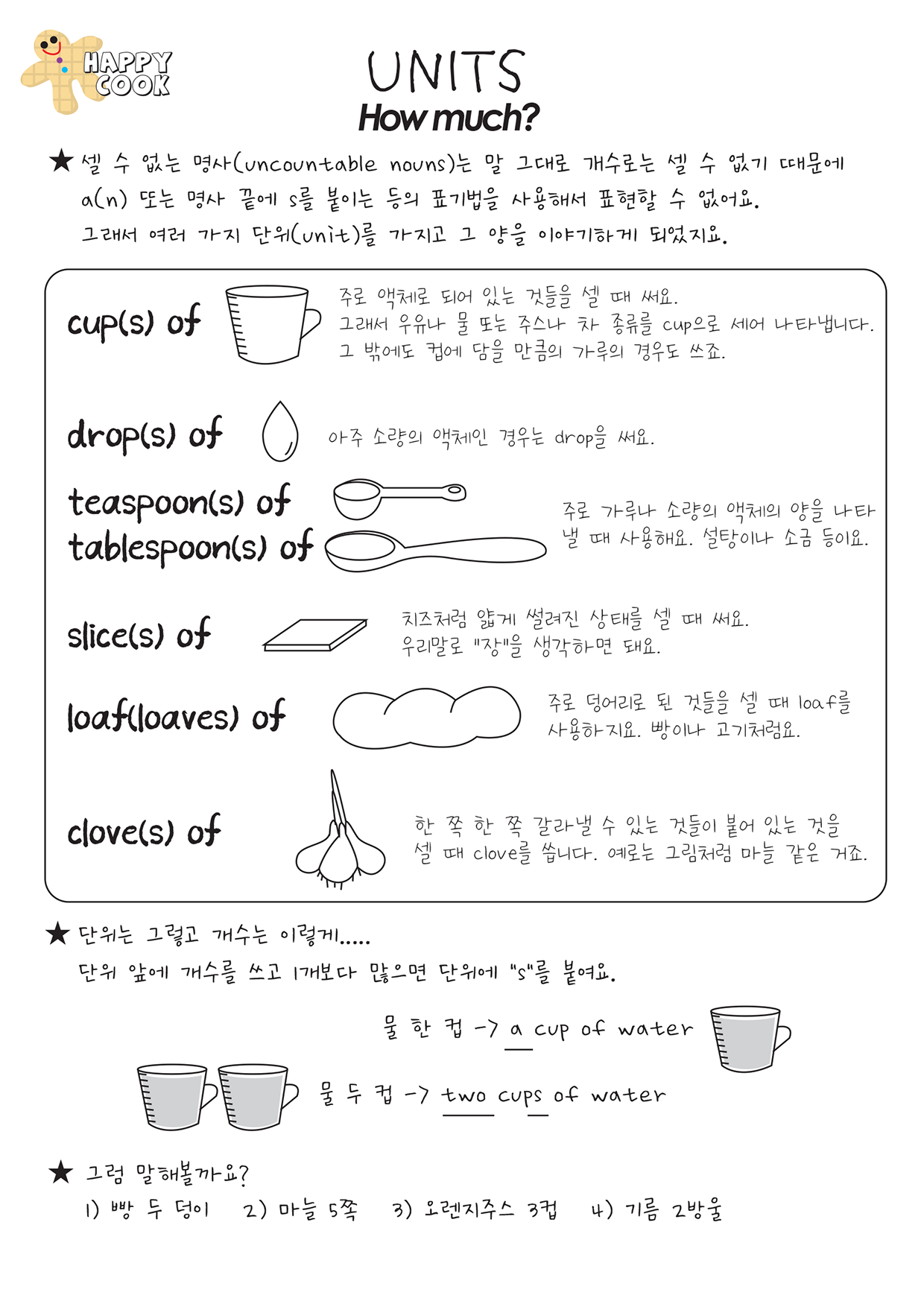 HAPPY COOK

UNITS
How much?

★ 셀 수 없는 명사(uncountable nouns)는 말 그대로 개수로는 셀 수 없기 때문에 a(n) 또는 명사 끝에 s를 붙이는 등의 표기법을 사용해서 표현할 수 없어요. 그래서 여러 가지 단위(unit)를 가지고 그 양을 이야기하게 되었지요.

cup(s) of
주로 액체로 되어 있는 것들을 셀 때 써요.
그래서 우유나 물 또는 주스나 차 종류를 cup으로 세어 나타냅니다.
그 밖에도 컵에 담을 만큼의 가루의 경우도 쓰죠.

drop(s) of
아주 소량의 액체인 경우는 drop을 써요.

teaspoon(s) of
tablespoon(s) of
주로 가루나 소량의 액체의 양을 나타낼 때 사용해요. 설탕이나 소금 등이요.

slice(s) of
치즈처럼 얇게 썰려진 상태를 셀 때 써요.
우리말로 "장"을 생각하면 돼요.

loaf(loaves) of
주로 덩어리로 된 것들을 셀 때 loaf를 사용하지요. 빵이나 고기처럼요.

clove(s) of
한 쪽 한 쪽 갈라낼 수 있는 것들이 붙어 있는 것을 셀 때 clove를 씁니다. 예로는 그림처럼 마늘 같은 거죠.

★ 단위는 그렇고 개수는 이렇게.....
단위 앞에 개수를 쓰고 1개보다 많으면 단위에 "s"를 붙여요.

물 한 컵 -> a cup of water

물 두 컵 -> two cups of water

★ 그럼 말해볼까요?
1) 빵 두 덩이 2) 마늘 5쪽 3) 오렌지주스 3컵 4) 기름 2방울